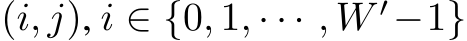 $(i, j), i \in \{0, 1, \cdots, W'-1\}$